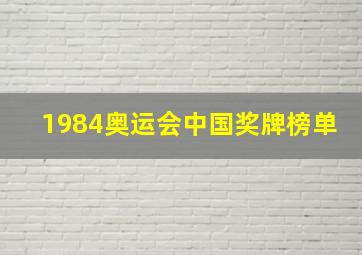 1984奥运会中国奖牌榜单